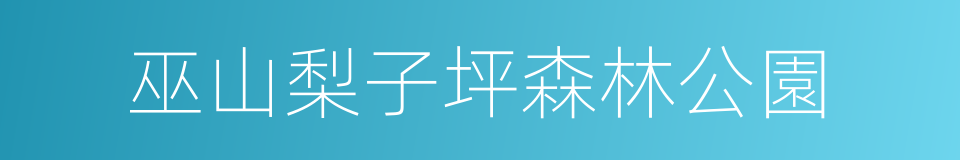 巫山梨子坪森林公園